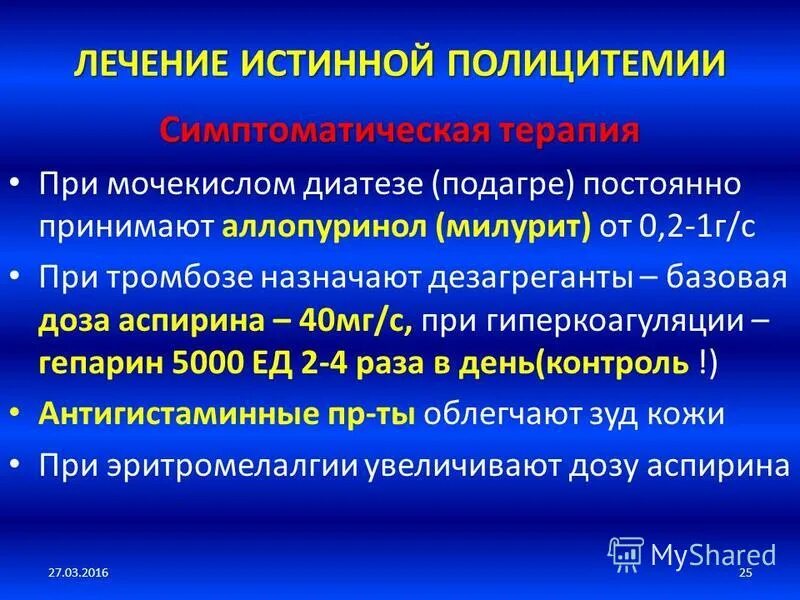 ЛЕЧЕНИЕ ИСТИННОЙ ПОЛИЦИТЕМИИ

Симптоматическая терапия

• При мочекислом диатезе (подагре) постоянно принимают аллопуринол (милурит) от 0,2-1г/с

• При тромбозе назначают дезагреганты – базовая доза аспирина – 40мг/с, при гиперкоагуляции – гепарин 5000 ЕД 2-4 раза в день(контроль !)

• Антигистаминные пр-ты облегчают зуд кожи

• При эритромелалгии увеличивают дозу аспирина

MyShared

27.03.2016

25